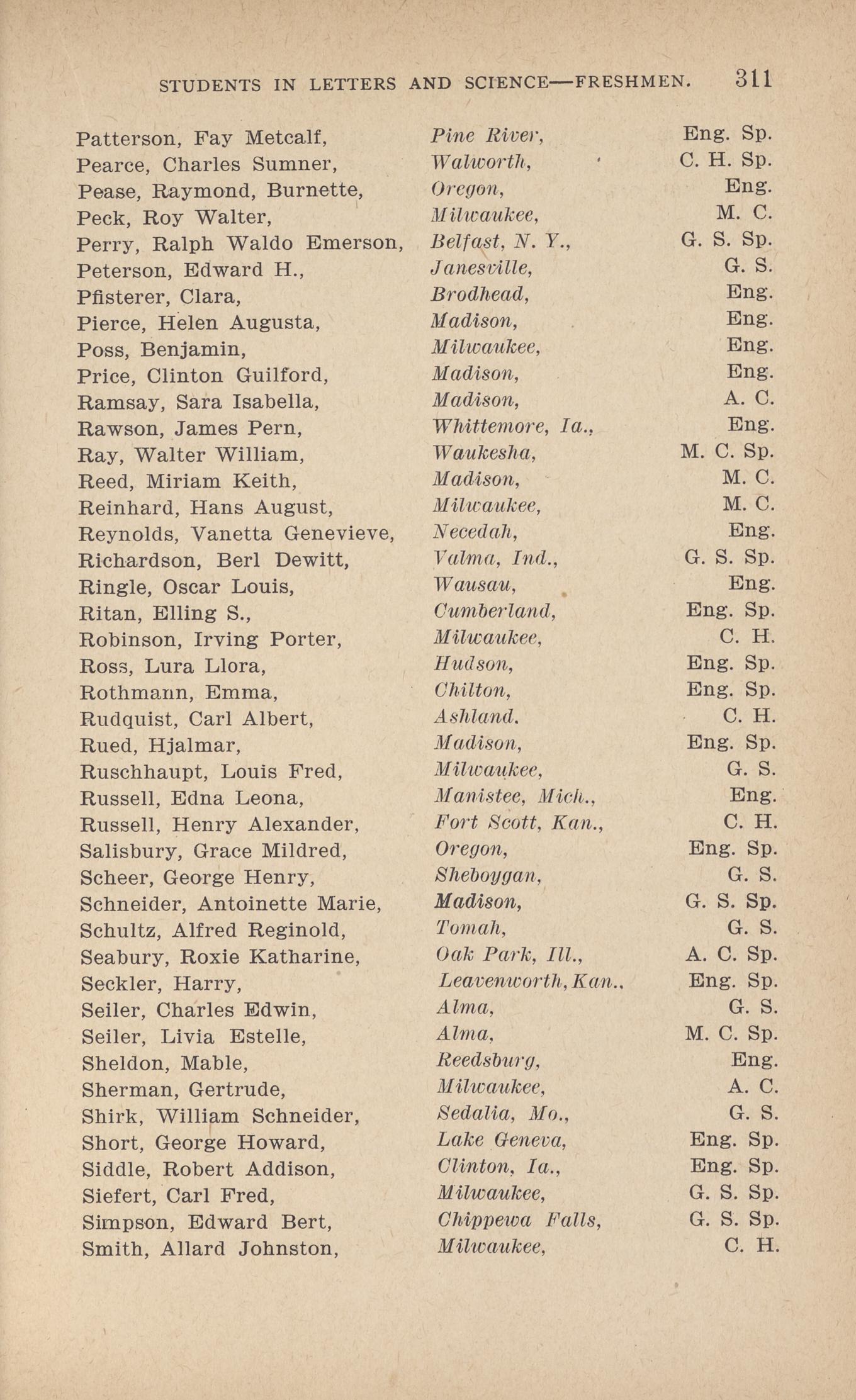 STUDENTS IN LETTERS AND SCIENCE—FRESHMEN. 311

| | | |
|---|---|---|
| Patterson, Fay Metcalf, | Pine River, | Eng. Sp. |
| Pearce, Charles Sumner, | Walworth, | C. H. Sp. |
| Pease, Raymond, Burnette, | Oregon, | Eng. |
| Peck, Roy Walter, | Milwaukee, | M. C. |
| Perry, Ralph Waldo Emerson, | Belfast, N. Y., | G. S. Sp. |
| Peterson, Edward H., | Janesville, | G. S. |
| Pfisterer, Clara, | Brodhead, | Eng. |
| Pierce, Helen Augusta, | Madison, | Eng. |
| Poss, Benjamin, | Milwaukee, | Eng. |
| Price, Clinton Guilford, | Madison, | Eng. |
| Ramsay, Sara Isabella, | Madison, | A. C. |
| Rawson, James Pern, | Whittemore, Ia., | Eng. |
| Ray, Walter William, | Waukesha, | M. C. Sp. |
| Reed, Miriam Keith, | Madison, | M. C. |
| Reinhard, Hans August, | Milwaukee, | M. C. |
| Reynolds, Vanetta Genevieve, | Necedah, | Eng. |
| Richardson, Berl Dewitt, | Valma, Ind., | G. S. Sp. |
| Ringle, Oscar Louis, | Wausau, | Eng. |
| Ritan, Elling S., | Cumberland, | Eng. Sp. |
| Robinson, Irving Porter, | Milwaukee, | C. H. |
| Ross, Lura Llora, | Hudson, | Eng. Sp. |
| Rothmann, Emma, | Chilton, | Eng. Sp. |
| Rudquist, Carl Albert, | Ashland. | C. H. |
| Rued, Hjalmar, | Madison, | Eng. Sp. |
| Ruschhaupt, Louis Fred, | Milwaukee, | G. S. |
| Russell, Edna Leona, | Manistee, Mich., | Eng. |
| Russell, Henry Alexander, | Fort Scott, Kan., | C. H. |
| Salisbury, Grace Mildred, | Oregon, | Eng. Sp. |
| Scheer, George Henry, | Sheboygan, | G. S. |
| Schneider, Antoinette Marie, | Madison, | G. S. Sp. |
| Schultz, Alfred Reginold, | Tomah, | G. S. |
| Seabury, Roxie Katharine, | Oak Park, Ill., | A. C. Sp. |
| Seckler, Harry, | Leavenworth, Kan., | Eng. Sp. |
| Seiler, Charles Edwin, | Alma, | G. S. |
| Seiler, Livia Estelle, | Alma, | M. C. Sp. |
| Sheldon, Mable, | Reedsburg, | Eng. |
| Sherman, Gertrude, | Milwaukee, | A. C. |
| Shirk, William Schneider, | Sedalia, Mo., | G. S. |
| Short, George Howard, | Lake Geneva, | Eng. Sp. |
| Siddle, Robert Addison, | Clinton, Ia., | Eng. Sp. |
| Siefert, Carl Fred, | Milwaukee, | G. S. Sp. |
| Simpson, Edward Bert, | Chippewa Falls, | G. S. Sp. |
| Smith, Allard Johnston, | Milwaukee, | C. H. |